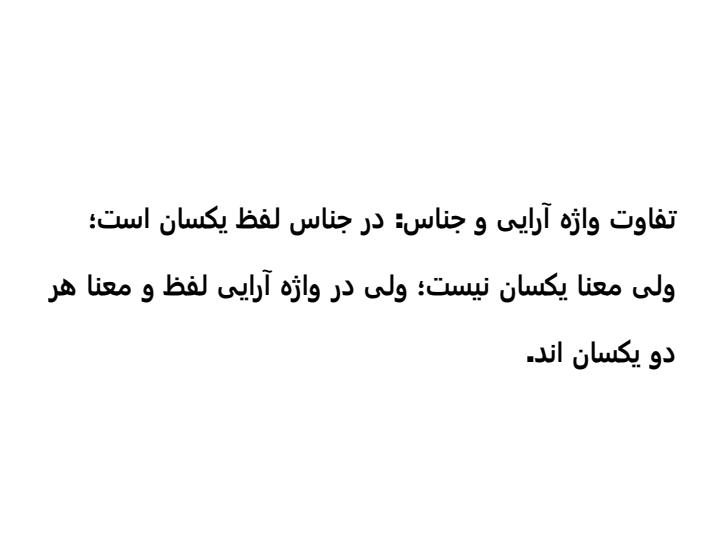 تفاوت واژه آرایی و جناس: در جناس لفظ یکسان است؛ ولی معنا یکسان نیست؛ ولی در واژه آرایی لفظ و معنا هر دو یکسان اند.